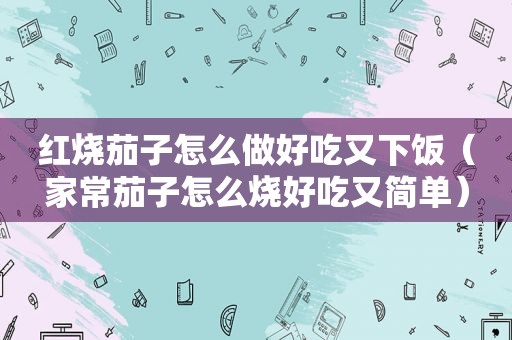 红烧茄子怎么做好吃又下饭（家常茄子怎么烧好吃又简单）

STATIONERY